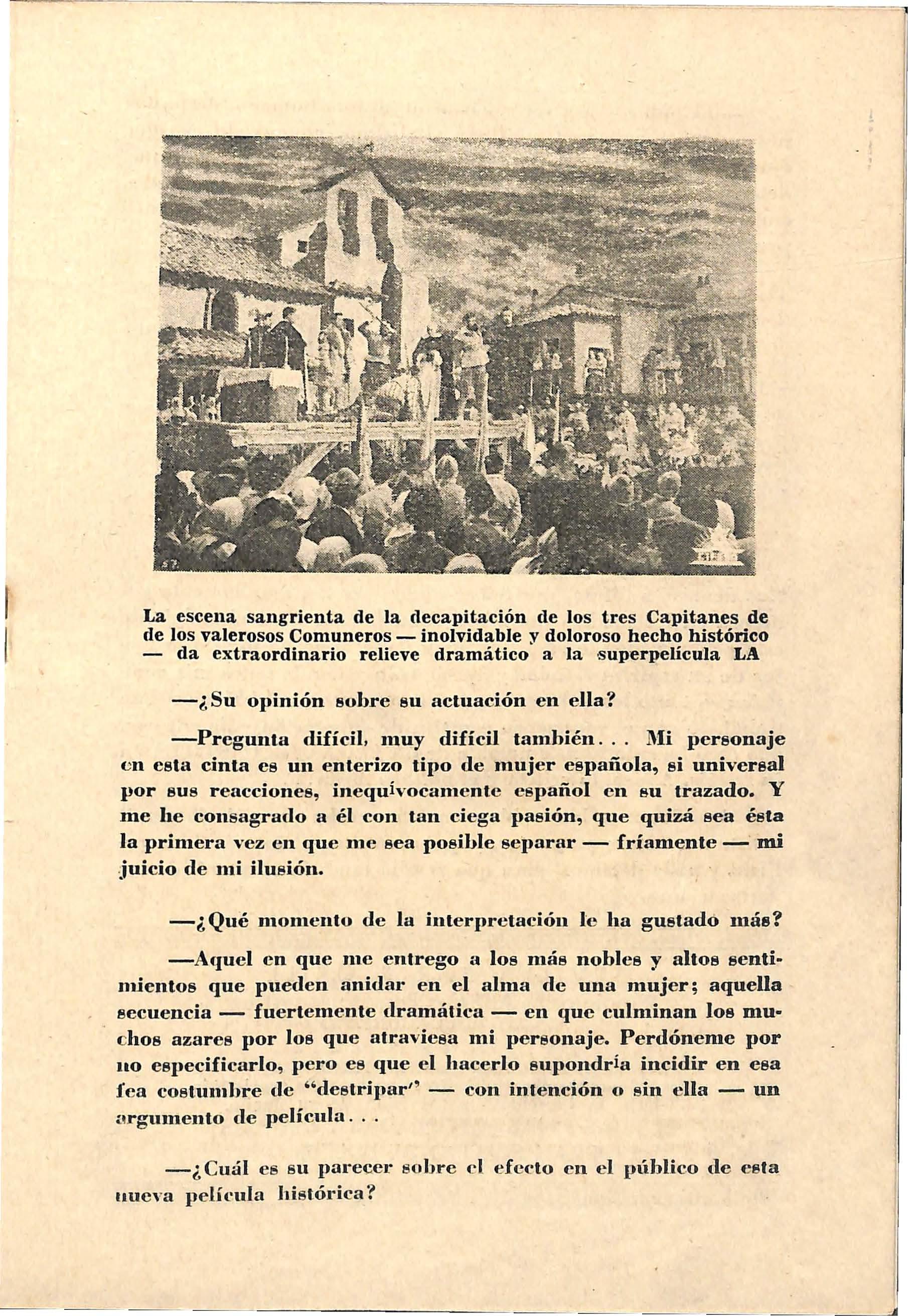 La escena sangrienta de la decapitación de los tres Capitanes de de los valerosos Comuneros — inolvidable y doloroso hecho histórico — da extraordinario relieve dramático a la superpelícula LA

—¿Su opinión sobre su actuación en ella?

—Pregunta difícil, muy difícil también... Mi personaje en esta cinta es un enterizo tipo de mujer española, si universal por sus reacciones, inequívocamente español en su trazado. Y me he consagrado a él con tan ciega pasión, que quizá sea ésta la primera vez en que me sea posible separar — fríamente — mi juicio de mi ilusión.

—¿Qué momento de la interpretación le ha gustado más?

—Aquel en que me entrego a los más nobles y altos sentimientos que pueden anidar en el alma de una mujer; aquella secuencia — fuertemente dramática — en que culminan los muchos azares por los que atraviesa mi personaje. Perdóneme por no especificarlo, pero es que el hacerlo supondría incidir en esa fea costumbre de "destripar" — con intención o sin ella — un argumento de película...

—¿Cuál es su parecer sobre el efecto en el público de esta nueva película histórica?